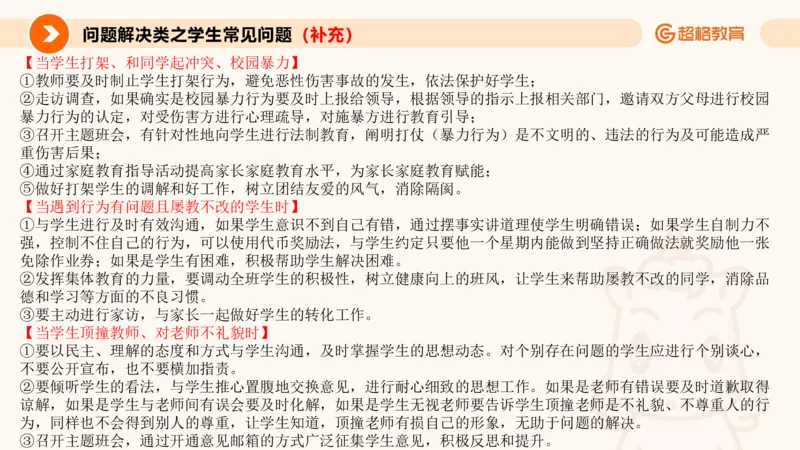 问题解决类之学生常见问题（补充）

超格教育

【当学生打架、和同学起冲突、校园暴力】
①教师要及时制止学生打架行为，避免恶性伤害事故的发生，依法保护好学生；
②走访调查，如果确实是校园暴力行为要及时上报给领导，根据领导的指示上报相关部门，邀请双方父母进行校园暴力行为的认定，对受伤害方进行心理疏导，对施暴方进行教育引导；
③召开主题班会，有针对性地向学生进行法制教育，阐明打仗（暴力行为）是不文明的、违法的行为及可能造成严重伤害后果；
④通过家庭教育指导活动提高家长家庭教育水平，为家长家庭教育赋能；
⑤做好打架学生的调解和好工作，树立团结友爱的风气，消除隔阂。
【当遇到行为有问题且屡教不改的学生时】
①与学生进行及时有效沟通，如果学生意识不到自己有错，通过摆事实讲道理使学生明确错误；如果学生自制力不强，控制不住自己的行为，可以使用代币奖励法，与学生约定只要他一个星期内能做到坚持正确做法就奖励他一张免除作业券；如果是学生有困难，积极帮助学生解决困难。
②发挥集体教育的力量，要调动全班学生的积极性，树立健康向上的班风，让学生来帮助屡教不改的同学，消除品德和学习等方面的不良习惯。
③要主动进行家访，与家长一起做好学生的转化工作。
【当学生顶撞教师、对老师不礼貌时】
①要以民主、理解的态度和方式与学生沟通，及时掌握学生的思想动态。对个别存在问题的学生应进行个别谈心，不要公开宣布，也不要横加指责。
②要倾听学生的看法，与学生推心置腹地交换意见，进行耐心细致的思想工作。如果是老师有错误要及时道歉取得谅解，如果是学生与老师间有误会要及时化解，如果是学生无视老师要告诉学生顶撞老师是不礼貌、不尊重人的行为，同样也不会得到别人的尊重，让学生知道，顶撞老师有损自己的形象，无助于问题的解决。
③召开主题班会，通过开通意见邮箱的方式广泛征集学生意见，积极反思和提升。